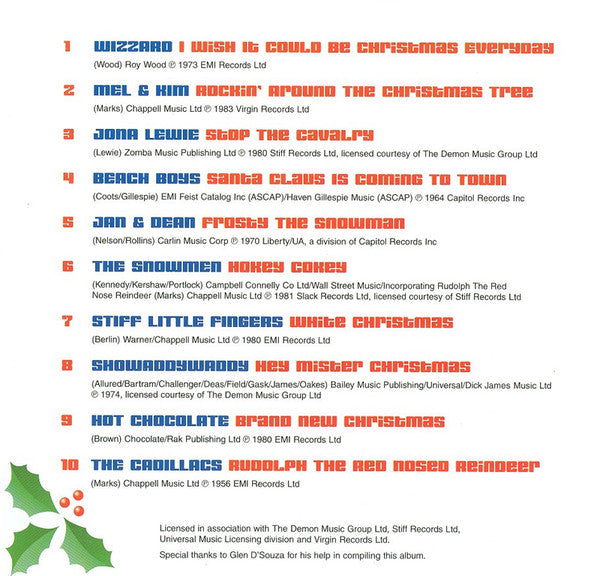 1 WIZZARD I WISH IT COULD BE CHRISTMAS EVERYDAY
(Wood) Roy Wood ℗ 1973 EMI Records Ltd

2 MEL & KIM ROCKIN' AROUND THE CHRISTMAS TREE
(Marks) Chappell Music Ltd ℗ 1983 Virgin Records Ltd

3 JONA LEWIE STOP THE CAVALRY
(Lewie) Zomba Music Publishing Ltd ℗ 1980 Stiff Records Ltd, licensed courtesy of The Demon Music Group Ltd

4 BEACH BOYS SANTA CLAUS IS COMING TO TOWN
(Coots/Gillespie) EMI Feist Catalog Inc (ASCAP)/Haven Gillespie Music (ASCAP) ℗ 1964 Capitol Records Inc

5 JAN & DEAN FROSTY THE SNOWMAN
(Nelson/Rollins) Carlin Music Corp ℗ 1970 Liberty/UA, a division of Capitol Records Inc

6 THE SNOWMEN HOKEY COKEY
(Kennedy/Kershaw/Portlock) Campbell Connelly Co Ltd/Wall Street Music/Incorporating Rudolph The Red Nose Reindeer (Marks) Chappell Music Ltd ℗ 1981 Slack Records Ltd, licensed courtesy of Stiff Records Ltd

7 STIFF LITTLE FINGERS WHITE CHRISTMAS
(Berlin) Warner/Chappell Music Ltd ℗ 1980 EMI Records Ltd

8 SHOWADDYWADDY HEY MISTER CHRISTMAS
(Allured/Bartram/Challenger/Deas/Field/Gask/James/Oakes) Bailey Music Publishing/Universal/Dick James Music Ltd ℗ 1974, licensed courtesy of The Demon Music Group Ltd

9 HOT CHOCOLATE BRAND NEW CHRISTMAS
(Brown) Chocolate/Rak Publishing Ltd ℗ 1980 EMI Records Ltd

10 THE CADILLACS RUDOLPH THE RED NOSED REINDEER
(Marks) Chappell Music Ltd ℗ 1956 EMI Records Ltd

Licensed in association with The Demon Music Group Ltd, Stiff Records Ltd, Universal Music Licensing division and Virgin Records Ltd.

Special thanks to Glen D'Souza for his help in compiling this album.